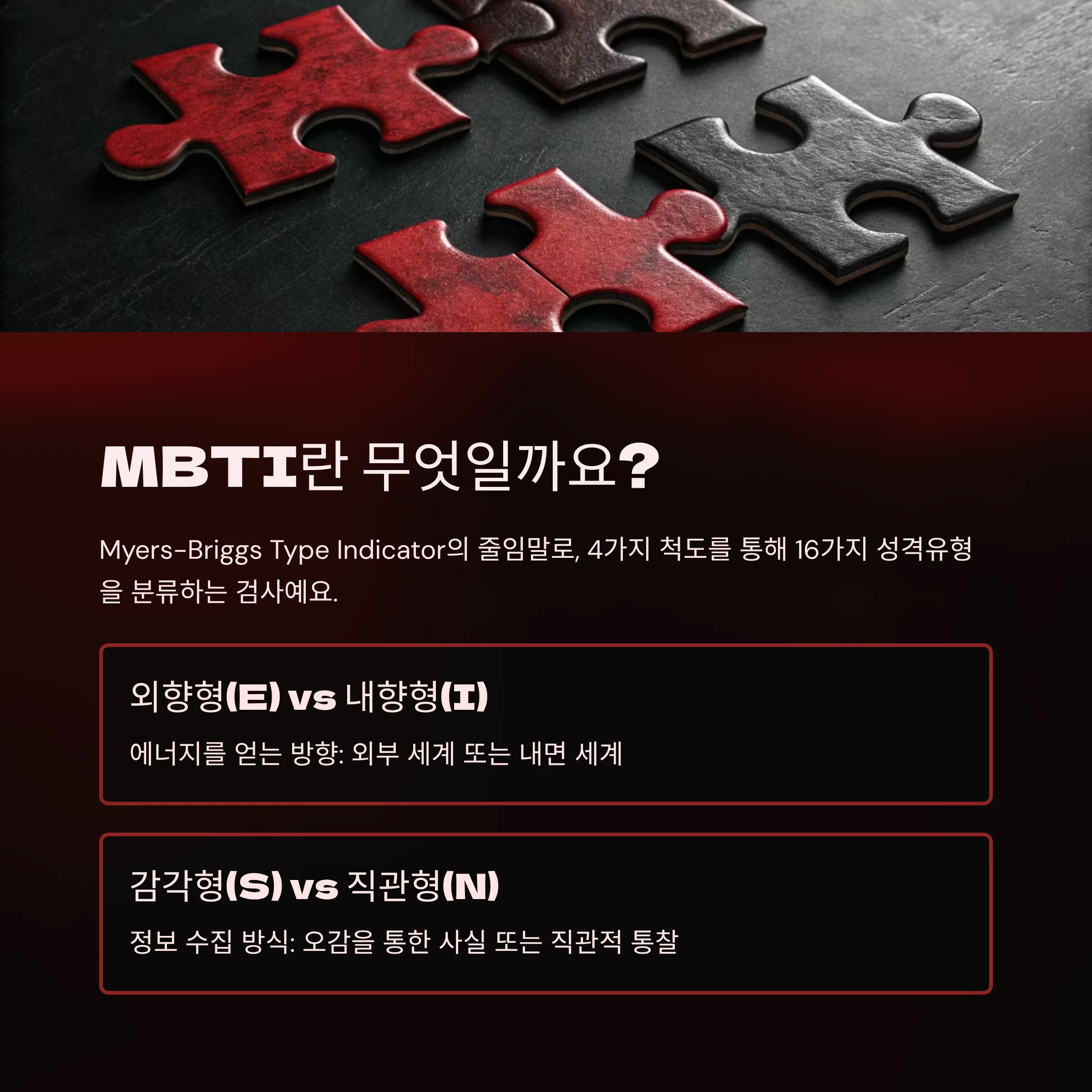 MBTI란 무엇일까요?

Myers-Briggs Type Indicator의 줄임말로, 4가지 척도를 통해 16가지 성격유형을 분류하는 검사예요.

외향형(E) vs 내향형(I)

에너지를 얻는 방향: 외부 세계 또는 내면 세계

감각형(S) vs 직관형(N)

정보 수집 방식: 오감을 통한 사실 또는 직관적 통찰